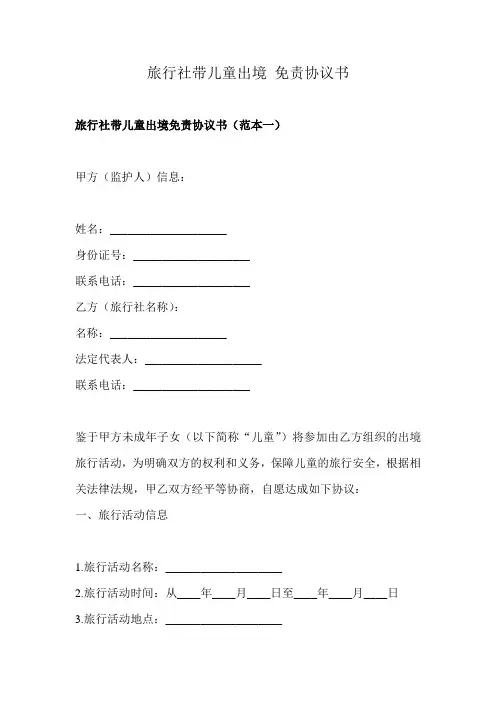 旅行社带儿童出境 免责协议书

旅行社带儿童出境免责协议书（范本一）

甲方（监护人）信息：

姓名：____________________

身份证号：____________________

联系电话：____________________

乙方（旅行社名称）：

名称：____________________

法定代表人：____________________

联系电话：____________________

鉴于甲方未成年子女（以下简称“儿童”）将参加由乙方组织的出境旅行活动，为明确双方的权利和义务，保障儿童的旅行安全，根据相关法律法规，甲乙双方经平等协商，自愿达成如下协议：

一、旅行活动信息

1.旅行活动名称：____________________

2.旅行活动时间：从____年____月____日至____年____月____日

3.旅行活动地点：____________________